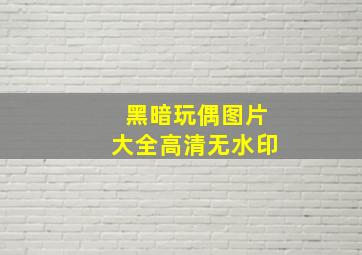 黑暗玩偶图片
大全高清无水印